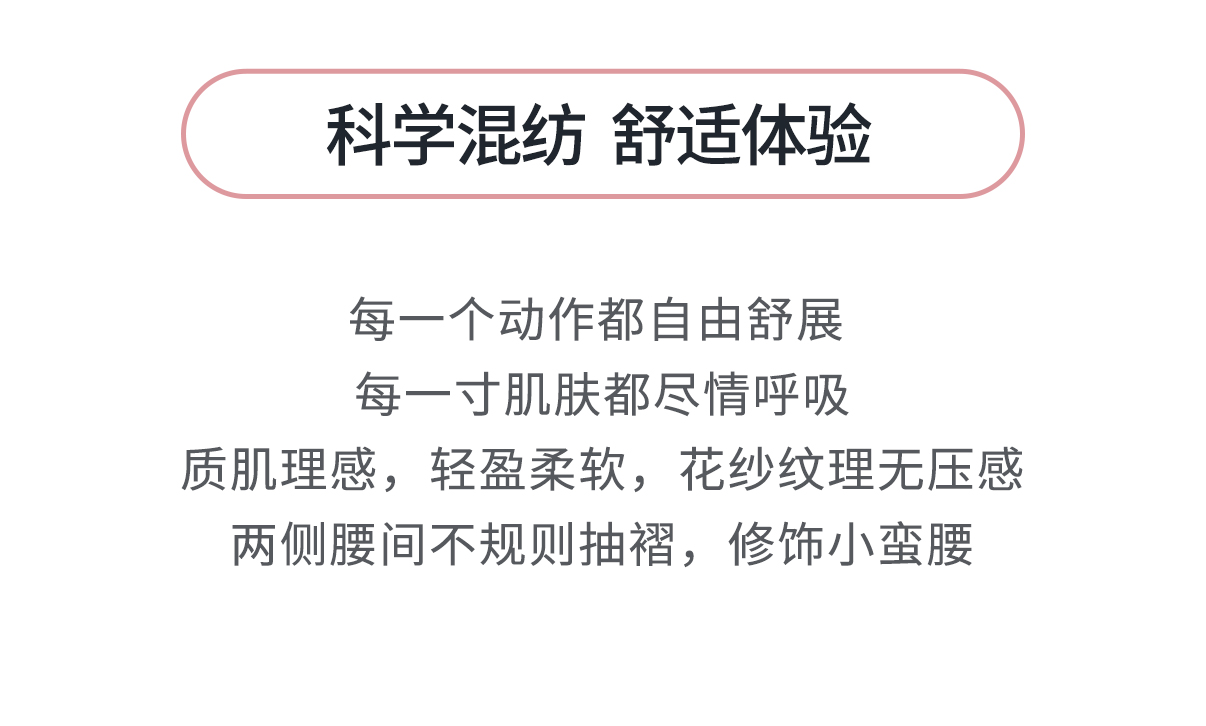 科学混纺 舒适体验

每一个动作都自由舒展
每一寸肌肤都尽情呼吸
质肌理感，轻盈柔软，花纱纹理无压感
两侧腰间不规则抽褶，修饰小蛮腰